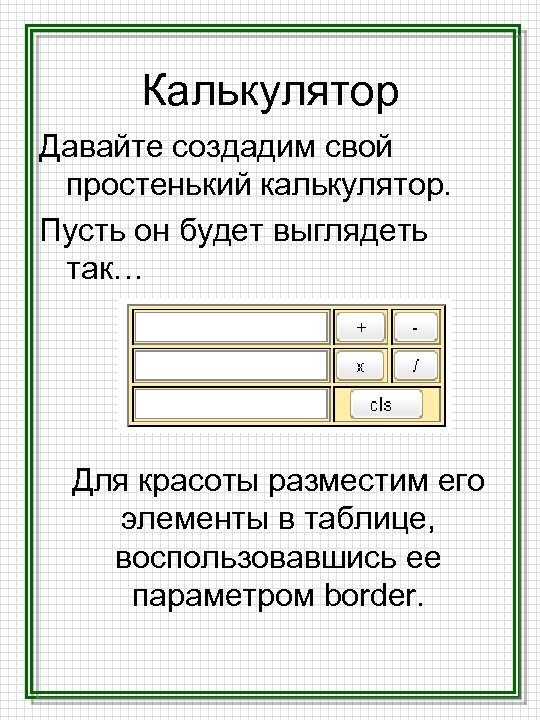 Калькулятор

Давайте создадим свой простенький калькулятор.

Пусть он будет выглядеть так…

+
-
x
/
cls

Для красоты разместим его элементы в таблице, воспользовавшись ее параметром border.